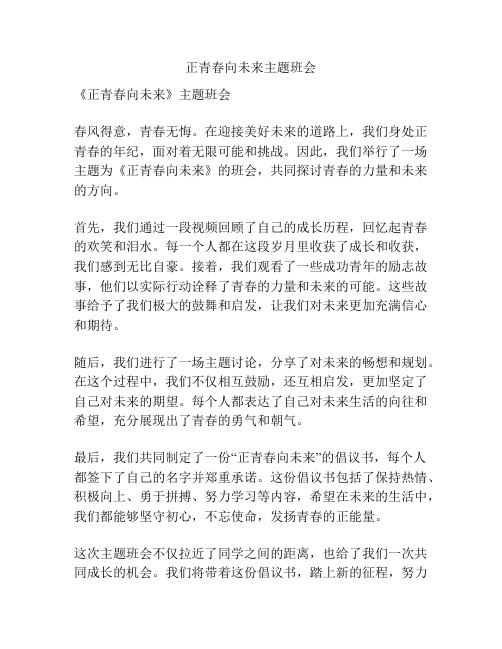 正青春向未来主题班会

《正青春向未来》主题班会

春风得意，青春无悔。在迎接美好未来的道路上，我们身处正青春的年纪，面对着无限可能和挑战。因此，我们举行了一场主题为《正青春向未来》的班会，共同探讨青春的力量和未来的方向。

首先，我们通过一段视频回顾了自己的成长历程，回忆起青春的欢笑和泪水。每一个人都在这段岁月里收获了成长和收获，我们感到无比自豪。接着，我们观看了一些成功青年的励志故事，他们以实际行动诠释了青春的力量和未来的可能。这些故事给予了我们极大的鼓舞和启发，让我们对未来更加充满信心和期待。

随后，我们进行了一场主题讨论，分享了对未来的畅想和规划。在这个过程中，我们不仅相互鼓励，还互相启发，更加坚定了自己对未来的期望。每个人都表达了自己对未来生活的向往和希望，充分展现出了青春的勇气和朝气。

最后，我们共同制定了一份“正青春向未来”的倡议书，每个人都签下了自己的名字并郑重承诺。这份倡议书包括了保持热情、积极向上、勇于拼搏、努力学习等内容，希望在未来的生活中，我们都能够坚守初心，不忘使命，发扬青春的正能量。

这次主题班会不仅拉近了同学之间的距离，也给了我们一次共同成长的机会。我们将带着这份倡议书，踏上新的征程，努力